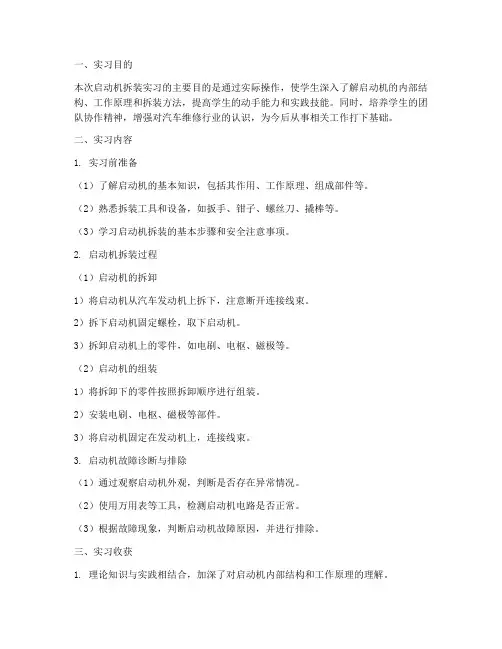 一、实习目的

本次启动机拆装实习的主要目的是通过实际操作，使学生深入了解启动机的内部结构、工作原理和拆装方法，提高学生的动手能力和实践技能。同时，培养学生的团队协作精神，增强对汽车维修行业的认识，为今后从事相关工作打下基础。

二、实习内容

1. 实习前准备

（1）了解启动机的基本知识，包括其作用、工作原理、组成部件等。

（2）熟悉拆装工具和设备，如扳手、钳子、螺丝刀、撬棒等。

（3）学习启动机拆装的基本步骤和安全注意事项。

2. 启动机拆装过程

（1）启动机的拆卸

1）将启动机从汽车发动机上拆下，注意断开连接线束。

2）拆下启动机固定螺栓，取下启动机。

3）拆卸启动机上的零件，如电刷、电枢、磁极等。

（2）启动机的组装

1）将拆卸下的零件按照拆卸顺序进行组装。

2）安装电刷、电枢、磁极等部件。

3）将启动机固定在发动机上，连接线束。

3. 启动机故障诊断与排除

（1）通过观察启动机外观，判断是否存在异常情况。

（2）使用万用表等工具，检测启动机电路是否正常。

（3）根据故障现象，判断启动机故障原因，并进行排除。

三、实习收获

1. 理论知识与实践相结合，加深了对启动机内部结构和工作原理的理解。